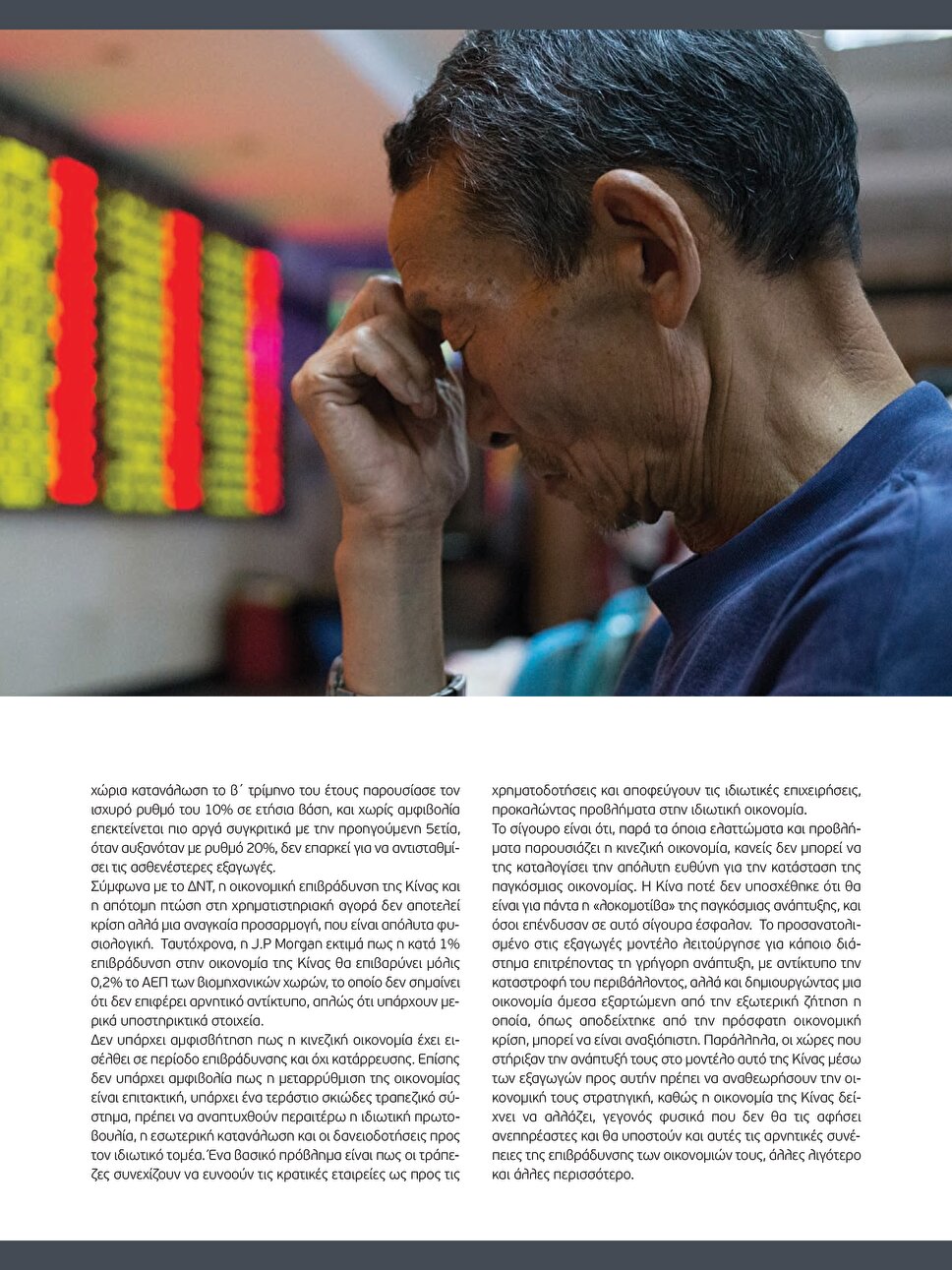 χώρια κατανάλωση το β΄ τρίμηνο του έτους παρουσίασε τον ισχυρό ρυθμό του 10% σε ετήσια βάση, και χωρίς αμφιβολία επεκτείνεται πιο αργά συγκριτικά με την προηγούμενη 5ετία, όταν αυξανόταν με ρυθμό 20%, δεν επαρκεί για να αντισταθμίσει τις ασθενέστερες εξαγωγές.
Σύμφωνα με το ΔΝΤ, η οικονομική επιβράδυνση της Κίνας και η απότομη πτώση στη χρηματιστηριακή αγορά δεν αποτελεί κρίση αλλά μια αναγκαία προσαρμογή, που είναι απόλυτα φυσιολογική. Ταυτόχρονα, η J.P Morgan εκτιμά πως η κατά 1% επιβράδυνση στην οικονομία της Κίνας θα επιβαρύνει μόλις 0,2% το ΑΕΠ των βιομηχανικών χωρών, το οποίο δεν σημαίνει ότι δεν επιφέρει αρνητικό αντίκτυπο, απλώς ότι υπάρχουν μερικά υποστηρικτικά στοιχεία.
Δεν υπάρχει αμφισβήτηση πως η κινεζική οικονομία έχει εισέλθει σε περίοδο επιβράδυνσης και όχι κατάρρευσης. Επίσης δεν υπάρχει αμφιβολία πως η μεταρρύθμιση της οικονομίας είναι επιτακτική, υπάρχει ένα τεράστιο σκιώδες τραπεζικό σύστημα, πρέπει να αναπτυχθούν περαιτέρω η ιδιωτική πρωτοβουλία, η εσωτερική κατανάλωση και οι δανειοδοτήσεις προς τον ιδιωτικό τομέα. Ένα βασικό πρόβλημα είναι πως οι τράπεζες συνεχίζουν να ευνοούν τις κρατικές εταιρείες ως προς τις χρηματοδοτήσεις και αποφεύγουν τις ιδιωτικές επιχειρήσεις, προκαλώντας προβλήματα στην ιδιωτική οικονομία.
Το σίγουρο είναι ότι, παρά τα όποια ελαττώματα και προβλήματα παρουσιάζει η κινεζική οικονομία, κανείς δεν μπορεί να της καταλογίσει την απόλυτη ευθύνη για την κατάσταση της παγκόσμιας οικονομίας. Η Κίνα ποτέ δεν υποσχέθηκε ότι θα είναι για πάντα η «λοκομοτίβα» της παγκόσμιας ανάπτυξης, και όσοι επένδυσαν σε αυτό σίγουρα έσφαλαν. Το προσανατολισμένο στις εξαγωγές μοντέλο λειτούργησε για κάποιο διάστημα επιτρέποντας τη γρήγορη ανάπτυξη, με αντίκτυπο την καταστροφή του περιβάλλοντος, αλλά και δημιουργώντας μια οικονομία άμεσα εξαρτώμενη από την εξωτερική ζήτηση η οποία, όπως αποδείχτηκε από την πρόσφατη οικονομική κρίση, μπορεί να είναι αναξιόπιστη. Παράλληλα, οι χώρες που στήριξαν την ανάπτυξή τους στο μοντέλο αυτό της Κίνας μέσω των εξαγωγών προς αυτήν πρέπει να αναθεωρήσουν την οικονομική τους στρατηγική, καθώς η οικονομία της Κίνας δείχνει να αλλάζει, γεγονός φυσικά που δεν θα τις αφήσει ανεπηρέαστες και θα υποστούν και αυτές τις αρνητικές συνέπειες της επιβράδυνσης των οικονομιών τους, άλλες λιγότερο και άλλες περισσότερο.